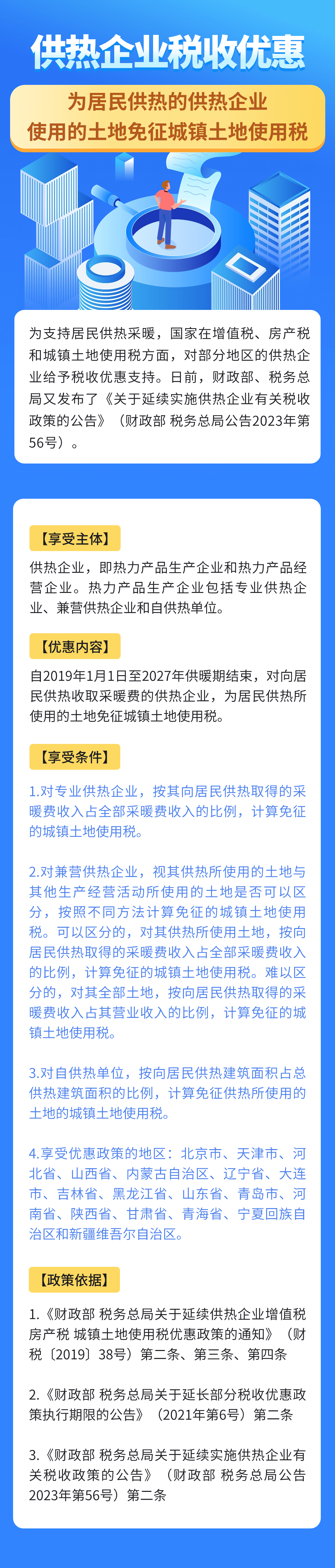 供热企业税收优惠

为居民供热的供热企业
使用的土地免征城镇土地使用税

为支持居民供热采暖，国家在增值税、房产税和城镇土地使用税方面，对部分地区的供热企业给予税收优惠支持。日前，财政部、税务总局又发布了《关于延续实施供热企业有关税收政策的公告》（财政部 税务总局公告2023年第56号）。

【享受主体】

供热企业，即热力产品生产企业和热力产品经营企业。热力产品生产企业包括专业供热企业、兼营供热企业和自供热单位。

【优惠内容】

自2019年1月1日至2027年供暖期结束，对向居民供热收取采暖费的供热企业，为居民供热所使用的土地免征城镇土地使用税。

【享受条件】

1.对专业供热企业，按其向居民供热取得的采暖费收入占全部采暖费收入的比例，计算免征的城镇土地使用税。

2.对兼营供热企业，视其供热所使用的土地与其他生产经营活动所使用的土地是否可以区分，按照不同方法计算免征的城镇土地使用税。可以区分的，对其供热所使用土地，按向居民供热取得的采暖费收入占全部采暖费收入的比例，计算免征的城镇土地使用税。难以区分的，对其全部土地，按向居民供热取得的采暖费收入占其营业收入的比例，计算免征的城镇土地使用税。

3.对自供热单位，按向居民供热建筑面积占总供热建筑面积的比例，计算免征供热所使用的土地的城镇土地使用税。

4.享受优惠政策的地区：北京市、天津市、河北省、山西省、内蒙古自治区、辽宁省、大连市、吉林省、黑龙江省、山东省、青岛市、河南省、陕西省、甘肃省、青海省、宁夏回族自治区和新疆维吾尔自治区。

【政策依据】

1.《财政部 税务总局关于延续供热企业增值税 房产税 城镇土地使用税优惠政策的通知》（财税〔2019〕38号）第二条、第三条、第四条

2.《财政部 税务总局关于延长部分税收优惠政策执行期限的公告》（2021年第6号）第二条

3.《财政部 税务总局关于延续实施供热企业有关税收政策的公告》（财政部 税务总局公告2023年第56号）第二条